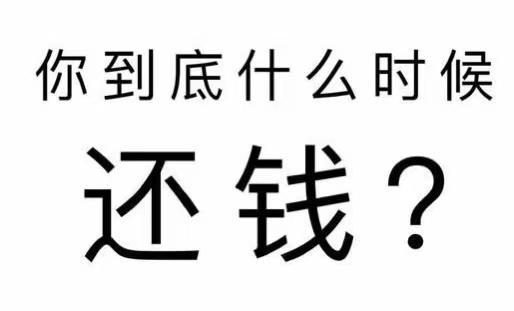 你到底什么时候

还钱？